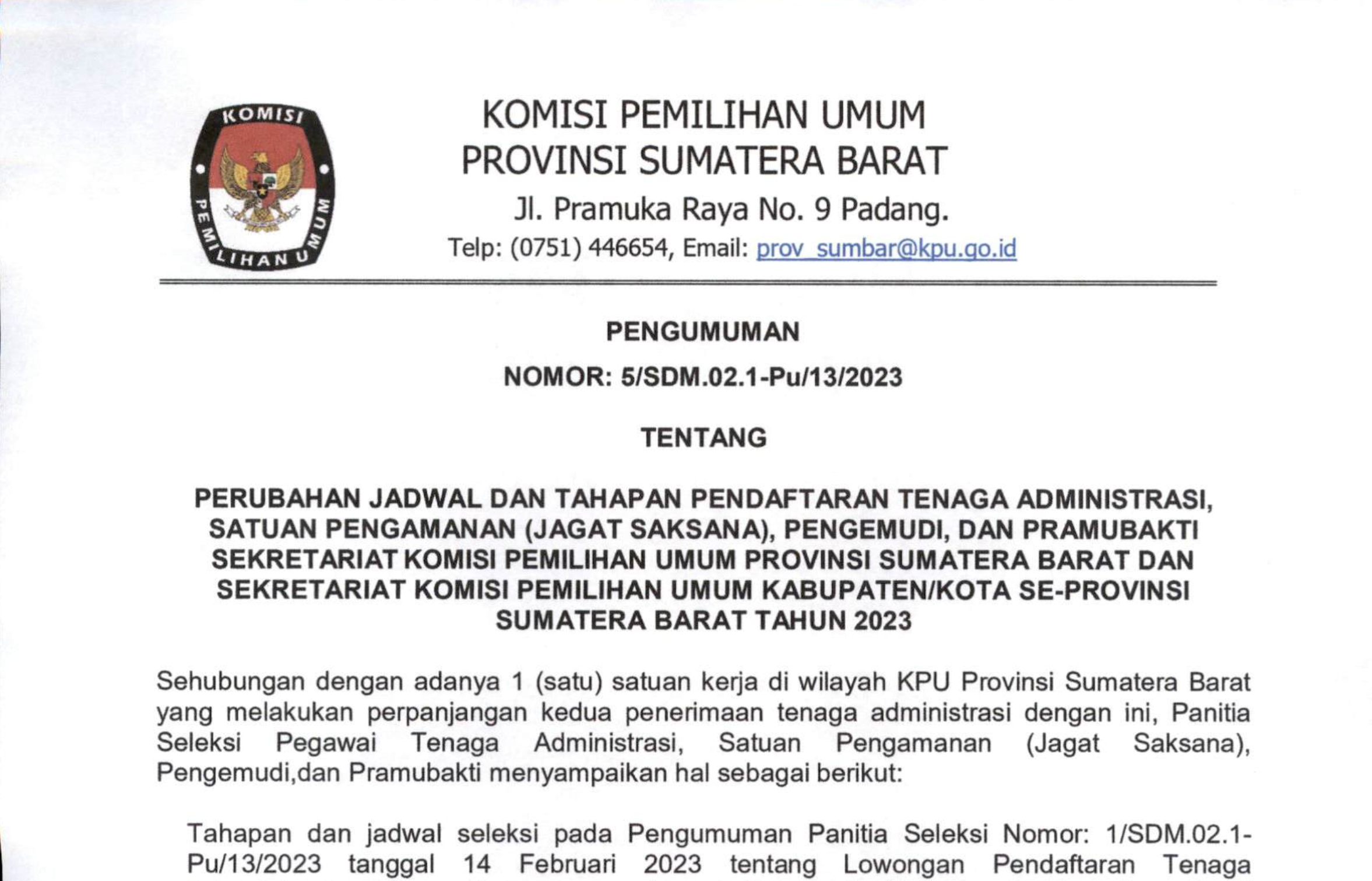 KOMISI PEMILIHAN UMUM

KOMISI PEMILIHAN UMUM
PROVINSI SUMATERA BARAT
Jl. Pramuka Raya No. 9 Padang.
Telp: (0751) 446654, Email: prov_sumbar@kpu.go.id

PENGUMUMAN

NOMOR: 5/SDM.02.1-Pu/13/2023

TENTANG

PERUBAHAN JADWAL DAN TAHAPAN PENDAFTARAN TENAGA ADMINISTRASI, SATUAN PENGAMANAN (JAGAT SAKSANA), PENGEMUDI, DAN PRAMUBAKTI SEKRETARIAT KOMISI PEMILIHAN UMUM PROVINSI SUMATERA BARAT DAN SEKRETARIAT KOMISI PEMILIHAN UMUM KABUPATEN/KOTA SE-PROVINSI SUMATERA BARAT TAHUN 2023

Sehubungan dengan adanya 1 (satu) satuan kerja di wilayah KPU Provinsi Sumatera Barat yang melakukan perpanjangan kedua penerimaan tenaga administrasi dengan ini, Panitia Seleksi Pegawai Tenaga Administrasi, Satuan Pengamanan (Jagat Saksana), Pengemudi,dan Pramubakti menyampaikan hal sebagai berikut:

Tahapan dan jadwal seleksi pada Pengumuman Panitia Seleksi Nomor: 1/SDM.02.1-Pu/13/2023 tanggal 14 Februari 2023 tentang Lowongan Pendaftaran Tenaga